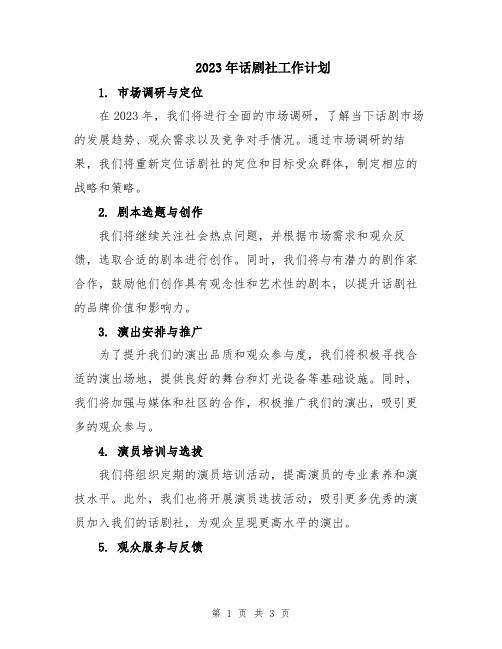 2023年话剧社工作计划

1. 市场调研与定位

在2023年，我们将进行全面的市场调研，了解当下话剧市场的发展趋势、观众需求以及竞争对手情况。通过市场调研的结果，我们将重新定位话剧社的定位和目标受众群体，制定相应的战略和策略。

2. 剧本选题与创作

我们将继续关注社会热点问题，并根据市场需求和观众反馈，选取合适的剧本进行创作。同时，我们将与有潜力的剧作家合作，鼓励他们创作具有观念性和艺术性的剧本，以提升话剧社的品牌价值和影响力。

3. 演出安排与推广

为了提升我们的演出品质和观众参与度，我们将积极寻找合适的演出场地，提供良好的舞台和灯光设备等基础设施。同时，我们将加强与媒体和社区的合作，积极推广我们的演出，吸引更多的观众参与。

4. 演员培训与选拔

我们将组织定期的演员培训活动，提高演员的专业素养和演技水平。此外，我们也将开展演员选拔活动，吸引更多优秀的演员加入我们的话剧社，为观众呈现更高水平的演出。

5. 观众服务与反馈

第 1 页 共 3 页